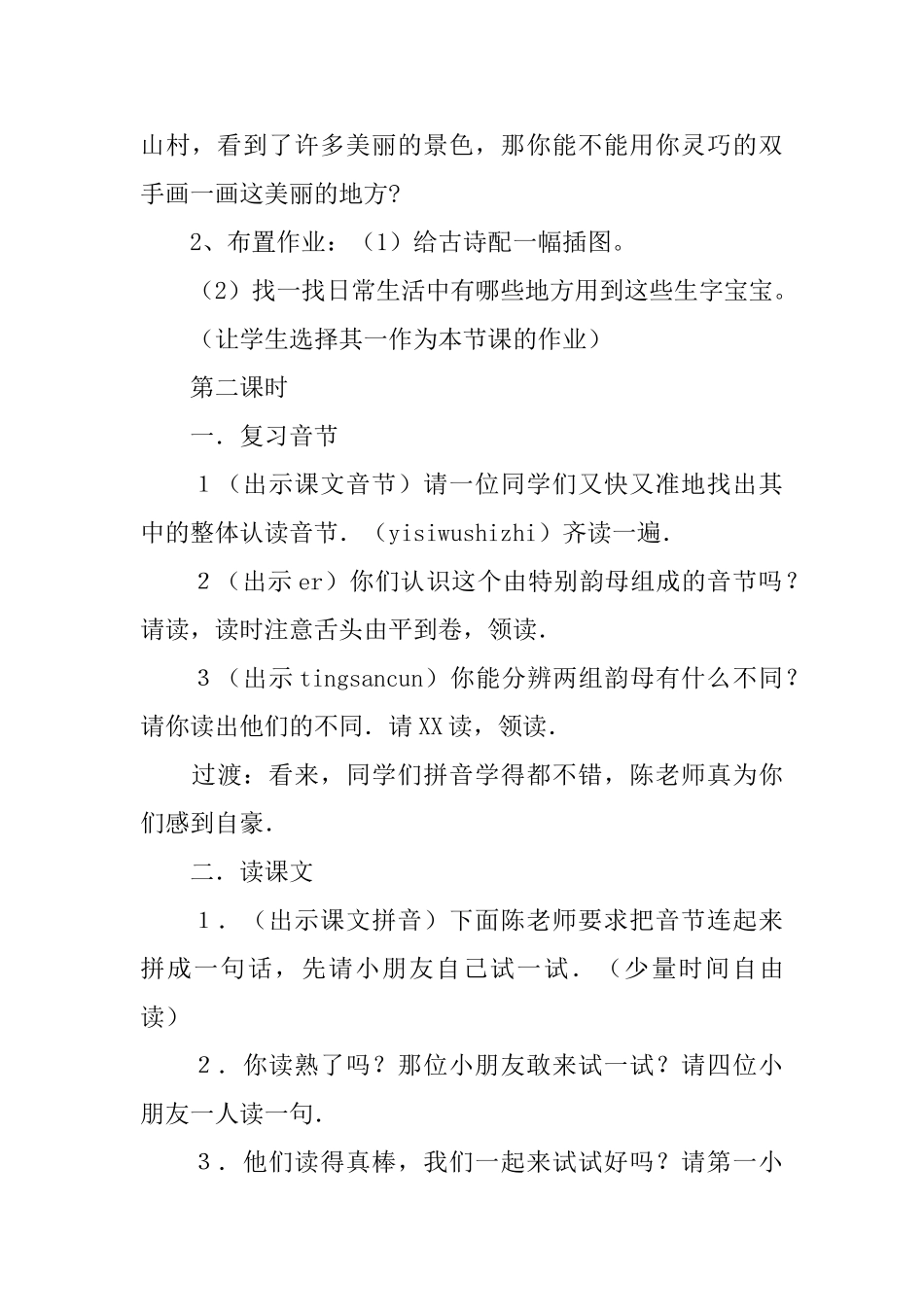 山村，看到了许多美丽的景色，那你能不能用你灵巧的双手画一画这美丽的地方？

2、布置作业：（1）给古诗配一幅插图。

（2）找一找日常生活中有哪些地方用到这些生字宝宝。

（让学生选择其一作为本节课的作业）

第二课时

一．复习音节

1（出示课文音节）请一位同学们又快又准地找出其中的整体认读音节．（yisiwushizhi）齐读一遍．

2（出示er）你们认识这个由特别韵母组成的音节吗？请读，读时注意舌头由平到卷，领读．

3（出示tingsancun）你能分辨两组韵母有什么不同？请你读出他们的不同．请XX读，领读．

过渡：看来，同学们拼音学得都不错，陈老师真为你们感到自豪．

二．读课文

1．（出示课文拼音）下面陈老师要求把音节连起来拼成一句话，先请小朋友自己试一试．（少量时间自由读）

2．你读熟了吗？那位小朋友敢来试一试？请四位小朋友一人读一句．

3．他们读得真棒，我们一起来试试好吗？请第一小